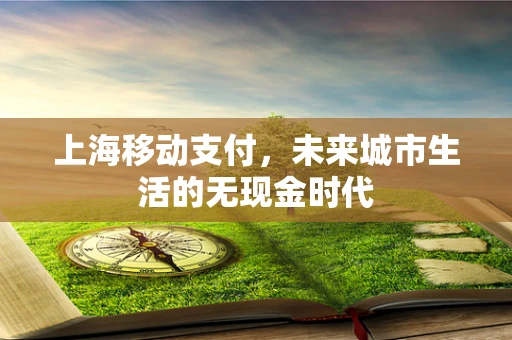 上海移动支付，未来城市生活的无现金时代